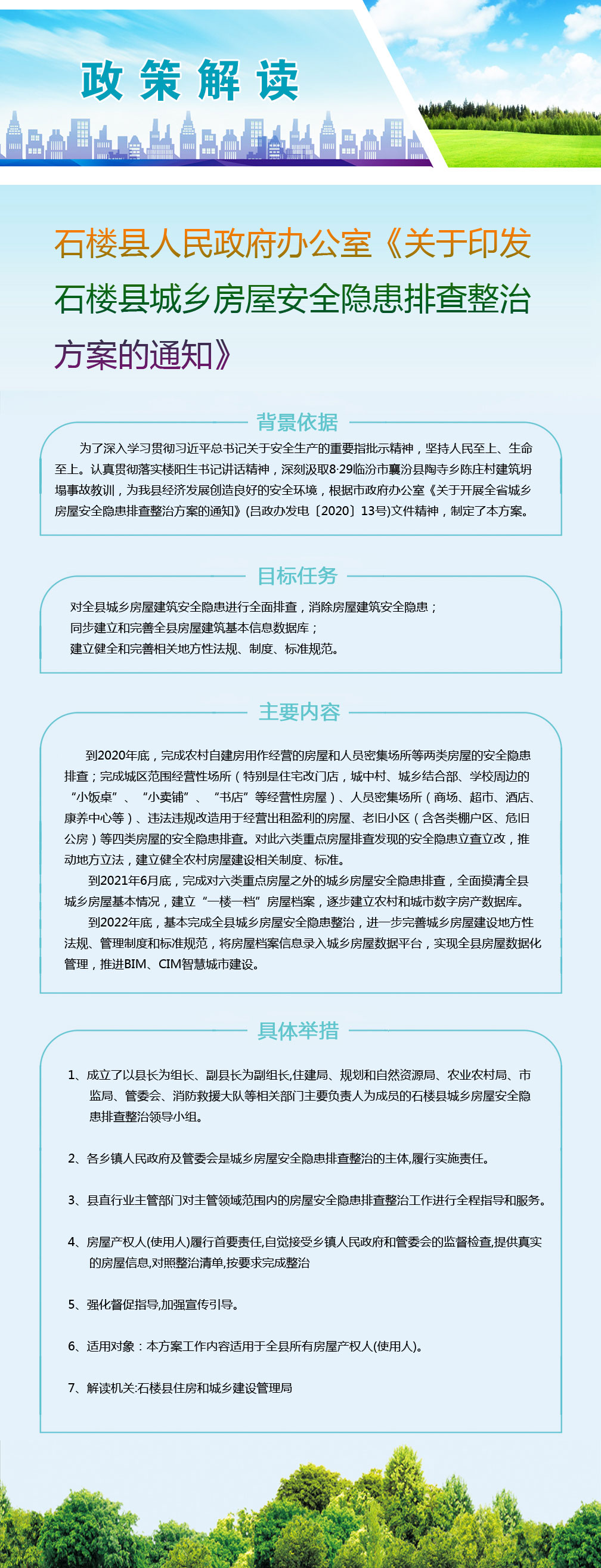 政策解读

石楼县人民政府办公室《关于印发石楼县城乡房屋安全隐患排查整治方案的通知》

背景依据

为了深入学习贯彻习近平总书记关于安全生产的重要指批示精神，坚持人民至上、生命至上。认真贯彻落实楼阳生书记讲话精神，深刻汲取8·29临汾市襄汾县陶寺乡陈庄村建筑坍塌事故教训，为我县经济发展创造良好的安全环境，根据市政府办公室《关于开展全省城乡房屋安全隐患排查整治方案的通知》(吕政办发电〔2020〕13号)文件精神，制定了本方案。

目标任务

对全县城乡房屋建筑安全隐患进行全面排查，消除房屋建筑安全隐患；
同步建立和完善全县房屋建筑基本信息数据库；
建立健全和完善相关地方性法规、制度、标准规范。

主要内容

到2020年底，完成农村自建房用作经营的房屋和人员密集场所等两类房屋的安全隐患排查；完成城区范围经营性场所（特别是住宅改门店，城中村、城乡结合部、学校周边的“小饭桌”、“小卖铺”、“书店”等经营性房屋）、人员密集场所（商场、超市、酒店、康养中心等）、违法违规改造用于经营出租盈利的房屋、老旧小区（含各类棚户区、危旧公房）等四类房屋的安全隐患排查。对此六类重点房屋排查发现的安全隐患立查立改，推动地方立法，建立健全农村房屋建设相关制度、标准。

到2021年6月底，完成对六类重点房屋之外的城乡房屋安全隐患排查，全面摸清全县城乡房屋基本情况，建立“一楼一档”房屋档案，逐步建立农村和城市数字房产数据库。

到2022年底，基本完成全县城乡房屋安全隐患整治，进一步完善城乡房屋建设地方性法规、管理制度和标准规范，将房屋档案信息录入城乡房屋数据平台，实现全县房屋数据化管理，推进BIM、CIM智慧城市建设。

具体举措

1、成立了以县长为组长、副县长为副组长,住建局、规划和自然资源局、农业农村局、市监局、管委会、消防救援大队等相关部门主要负责人为成员的石楼县城乡房屋安全隐患排查整治领导小组。

2、各乡镇人民政府及管委会是城乡房屋安全隐患排查整治的主体,履行实施责任。

3、县直行业主管部门对主管领域范围内的房屋安全隐患排查整治工作进行全程指导和服务。

4、房屋产权人(使用人)履行首要责任,自觉接受乡镇人民政府和管委会的监督检查,提供真实的房屋信息,对照整治清单,按要求完成整治

5、强化督促指导,加强宣传引导。

6、适用对象：本方案工作内容适用于全县所有房屋产权人(使用人)。

7、解读机关:石楼县住房和城乡建设管理局